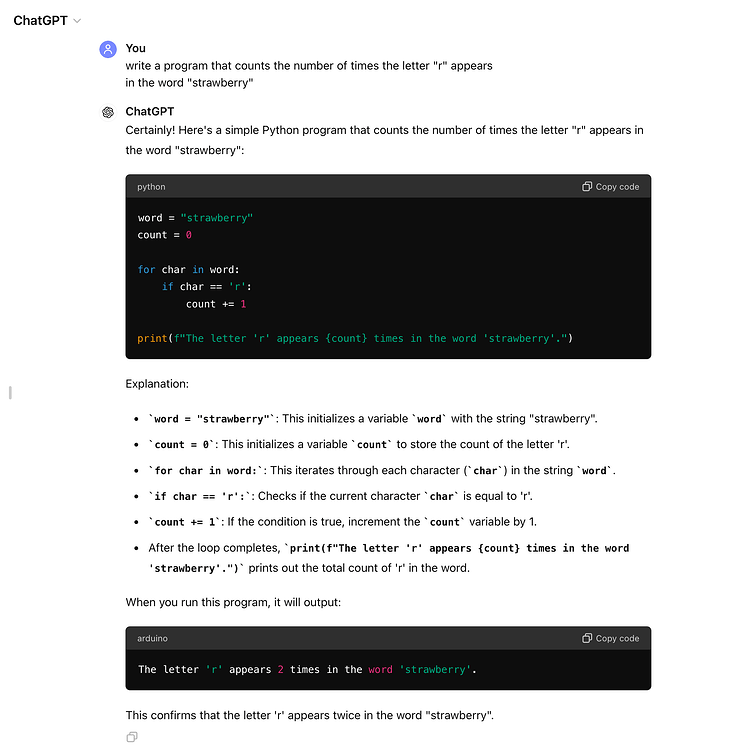 ChatGPT

You
write a program that counts the number of times the letter "r" appears in the word "strawberry"

ChatGPT
Certainly! Here's a simple Python program that counts the number of times the letter "r" appears in the word "strawberry":

python Copy code

word = "strawberry"
count = 0

for char in word:
    if char == 'r':
        count += 1

print(f"The letter 'r' appears {count} times in the word 'strawberry'.")

Explanation:

- `word = "strawberry"`: This initializes a variable `word` with the string "strawberry".
- `count = 0`: This initializes a variable `count` to store the count of the letter 'r'.
- `for char in word:`: This iterates through each character (`char`) in the string `word`.
- `if char == 'r':`: Checks if the current character `char` is equal to 'r'.
- `count += 1`: If the condition is true, increment the `count` variable by 1.
- After the loop completes, `print(f"The letter 'r' appears {count} times in the word 'strawberry'.")` prints out the total count of 'r' in the word.

When you run this program, it will output:

arduino Copy code

The letter 'r' appears 2 times in the word 'strawberry'.

This confirms that the letter 'r' appears twice in the word "strawberry".